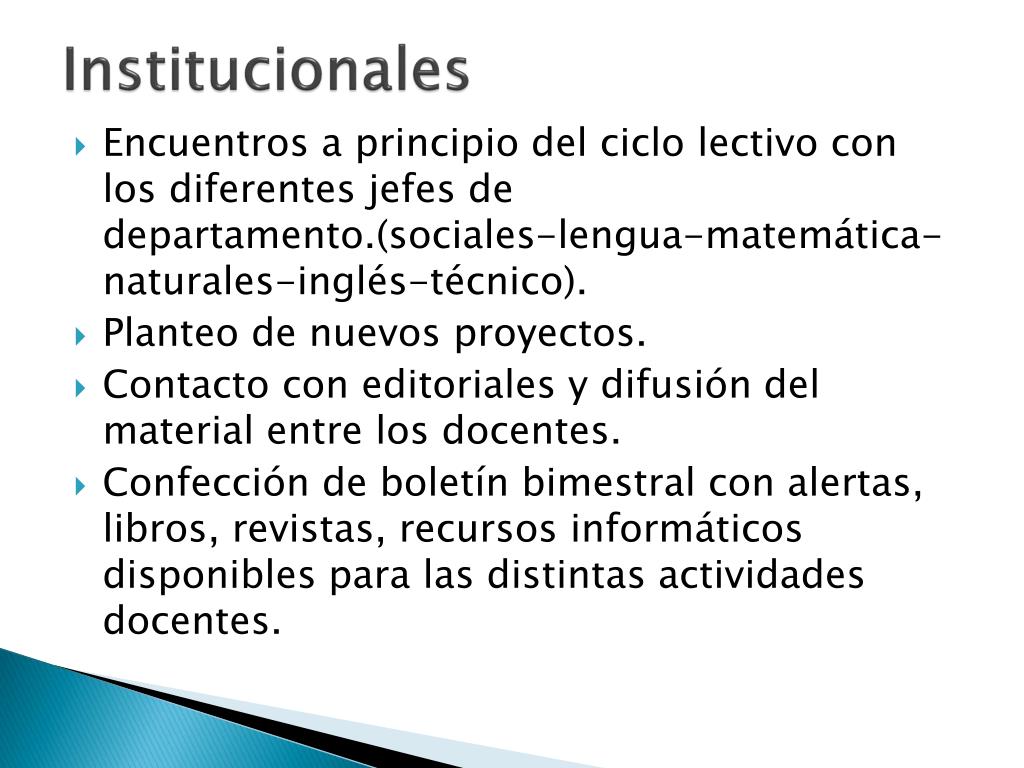 Institucionales

Encuentros a principio del ciclo lectivo con los diferentes jefes de departamento.(sociales-lengua-matemática-naturales-inglés-técnico).

Planteo de nuevos proyectos.

Contacto con editoriales y difusión del material entre los docentes.

Confección de boletín bimestral con alertas, libros, revistas, recursos informáticos disponibles para las distintas actividades docentes.